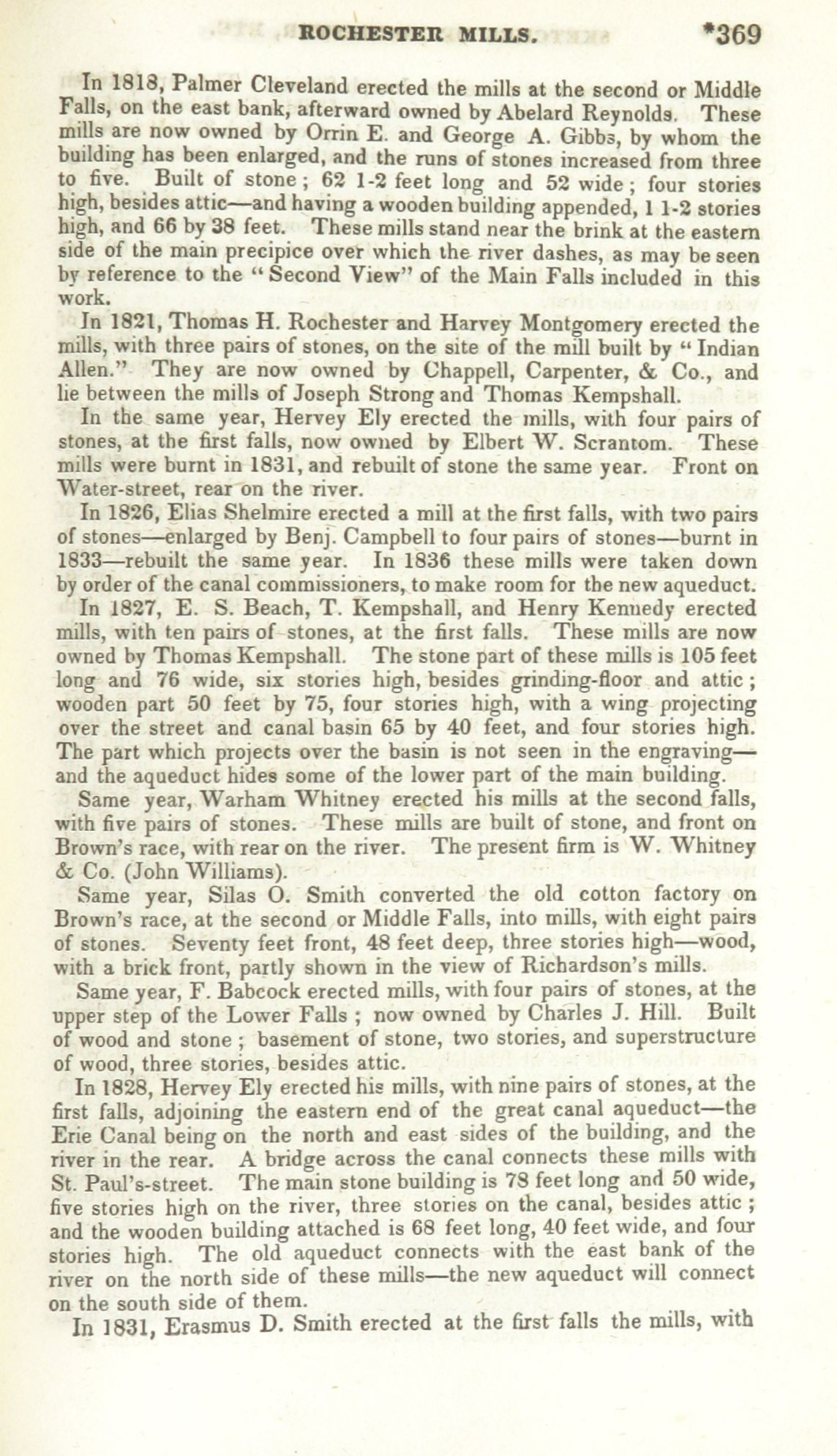 ROCHESTER MILLS. *369

In 1818, Palmer Cleveland erected the mills at the second or Middle Falls, on the east bank, afterward owned by Abelard Reynolds. These mills are now owned by Orrin E. and George A. Gibbs, by whom the building has been enlarged, and the runs of stones increased from three to five. Built of stone; 62 1-2 feet long and 52 wide; four stories high, besides attic—and having a wooden building appended, 1 1-2 stories high, and 66 by 38 feet. These mills stand near the brink at the eastern side of the main precipice over which the river dashes, as may be seen by reference to the "Second View" of the Main Falls included in this work.

In 1821, Thomas H. Rochester and Harvey Montgomery erected the mills, with three pairs of stones, on the site of the mill built by "Indian Allen." They are now owned by Chappell, Carpenter, & Co., and lie between the mills of Joseph Strong and Thomas Kempshall.

In the same year, Hervey Ely erected the mills, with four pairs of stones, at the first falls, now owned by Elbert W. Scrantom. These mills were burnt in 1831, and rebuilt of stone the same year. Front on Water-street, rear on the river.

In 1826, Elias Shelmire erected a mill at the first falls, with two pairs of stones—enlarged by Benj. Campbell to four pairs of stones—burnt in 1833—rebuilt the same year. In 1836 these mills were taken down by order of the canal commissioners, to make room for the new aqueduct.

In 1827, E. S. Beach, T. Kempshall, and Henry Kennedy erected mills, with ten pairs of stones, at the first falls. These mills are now owned by Thomas Kempshall. The stone part of these mills is 105 feet long and 76 wide, six stories high, besides grinding-floor and attic; wooden part 50 feet by 75, four stories high, with a wing projecting over the street and canal basin 65 by 40 feet, and four stories high. The part which projects over the basin is not seen in the engraving—and the aqueduct hides some of the lower part of the main building.

Same year, Warham Whitney erected his mills at the second falls, with five pairs of stones. These mills are built of stone, and front on Brown's race, with rear on the river. The present firm is W. Whitney & Co. (John Williams).

Same year, Silas O. Smith converted the old cotton factory on Brown's race, at the second or Middle Falls, into mills, with eight pairs of stones. Seventy feet front, 48 feet deep, three stories high—wood, with a brick front, partly shown in the view of Richardson's mills.

Same year, F. Babcock erected mills, with four pairs of stones, at the upper step of the Lower Falls; now owned by Charles J. Hill. Built of wood and stone; basement of stone, two stories, and superstructure of wood, three stories, besides attic.

In 1828, Hervey Ely erected his mills, with nine pairs of stones, at the first falls, adjoining the eastern end of the great canal aqueduct—the Erie Canal being on the north and east sides of the building, and the river in the rear. A bridge across the canal connects these mills with St. Paul's-street. The main stone building is 78 feet long and 50 wide, five stories high on the river, three stories on the canal, besides attic; and the wooden building attached is 68 feet long, 40 feet wide, and four stories high. The old aqueduct connects with the east bank of the river on the north side of these mills—the new aqueduct will connect on the south side of them.

In 1831, Erasmus D. Smith erected at the first falls the mills, with